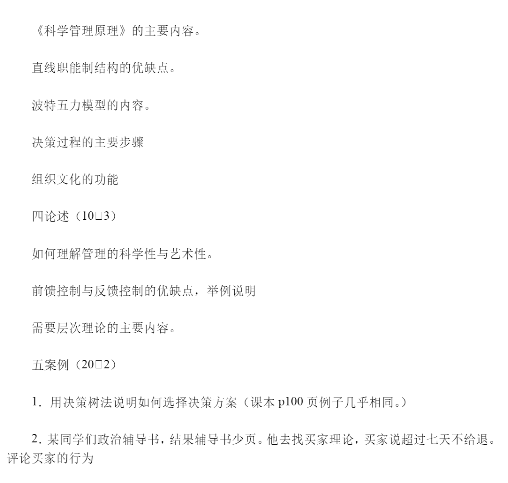 《科学管理原理》的主要内容。

直线职能制结构的优缺点。

波特五力模型的内容。

决策过程的主要步骤

组织文化的功能

四论述（10□3）

如何理解管理的科学性与艺术性。

前馈控制与反馈控制的优缺点，举例说明

需要层次理论的主要内容。

五案例（20□2）

1．用决策树法说明如何选择决策方案（课本 p100 页例子几乎相同。）

2．某同学们政治辅导书，结果辅导书少页。他去找买家理论，买家说超过七天不给退。评论买家的行为